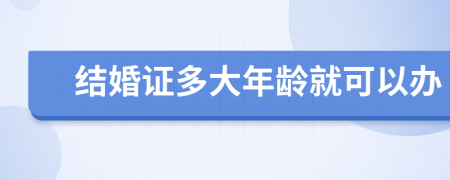 结婚证多大年龄就可以办